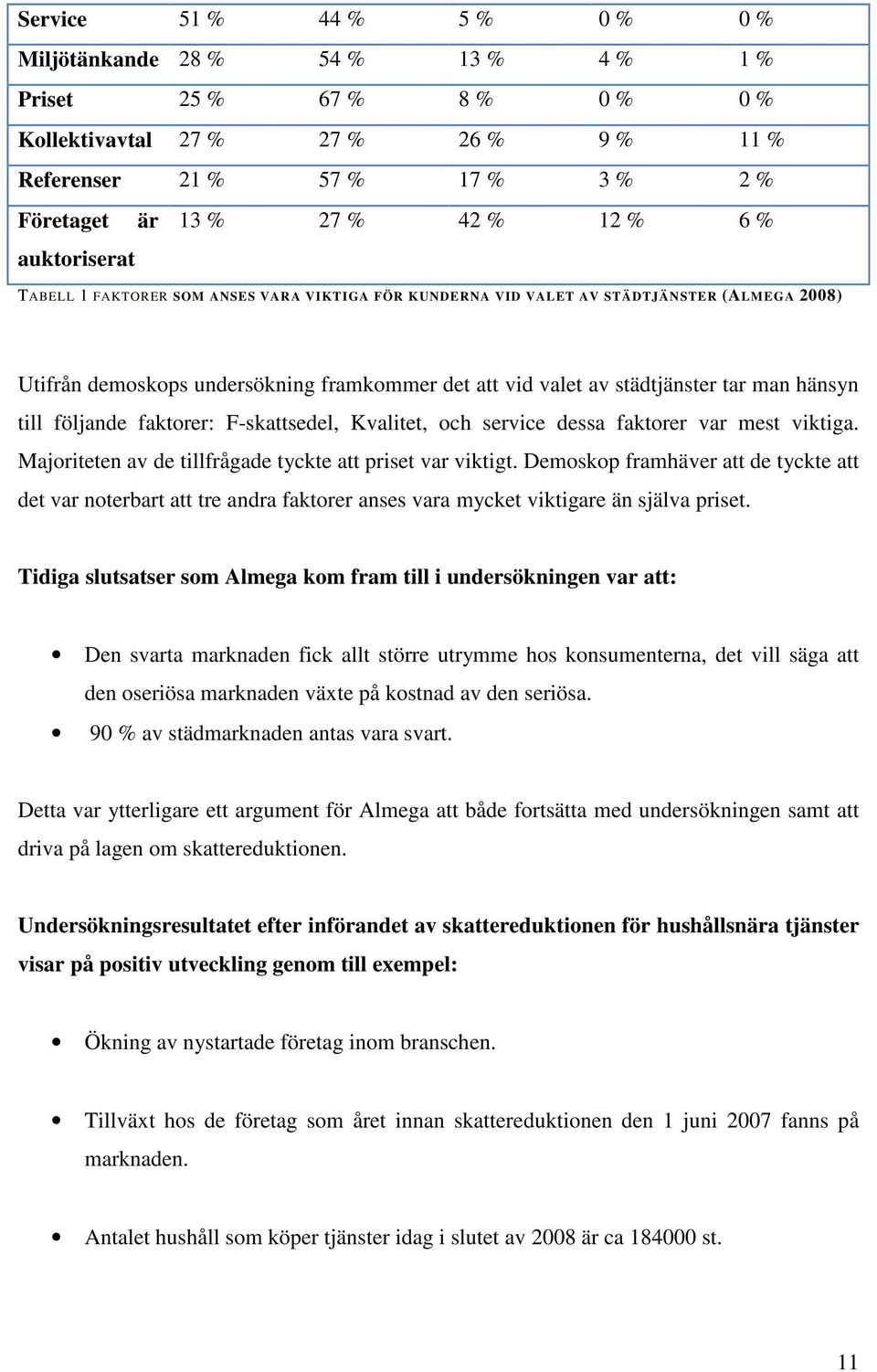 | Service | 51 % | 44 % | 5 % | 0 % | 0 % |
|---|---|---|---|---|---|
| Miljötänkande | 28 % | 54 % | 13 % | 4 % | 1 % |
| Priset | 25 % | 67 % | 8 % | 0 % | 0 % |
| Kollektivavtal | 27 % | 27 % | 26 % | 9 % | 11 % |
| Referenser | 21 % | 57 % | 17 % | 3 % | 2 % |
| Företaget är auktoriserat | 13 % | 27 % | 42 % | 12 % | 6 % |

TABELL 1 FAKTORER SOM ANSES VARA VIKTIGA FÖR KUNDERNA VID VALET AV STÄDTJÄNSTER (ALMEGA 2008)

Utifrån demoskops undersökning framkommer det att vid valet av städtjänster tar man hänsyn till följande faktorer: F-skattsedel, Kvalitet, och service dessa faktorer var mest viktiga. Majoriteten av de tillfrågade tyckte att priset var viktigt. Demoskop framhäver att de tyckte att det var noterbart att tre andra faktorer anses vara mycket viktigare än själva priset.

Tidiga slutsatser som Almega kom fram till i undersökningen var att:

• Den svarta marknaden fick allt större utrymme hos konsumenterna, det vill säga att den oseriösa marknaden växte på kostnad av den seriösa.
• 90 % av städmarknaden antas vara svart.

Detta var ytterligare ett argument för Almega att både fortsätta med undersökningen samt att driva på lagen om skattereduktionen.

Undersökningsresultatet efter införandet av skattereduktionen för hushållsnära tjänster visar på positiv utveckling genom till exempel:

• Ökning av nystartade företag inom branschen.

• Tillväxt hos de företag som året innan skattereduktionen den 1 juni 2007 fanns på marknaden.

• Antalet hushåll som köper tjänster idag i slutet av 2008 är ca 184000 st.

11